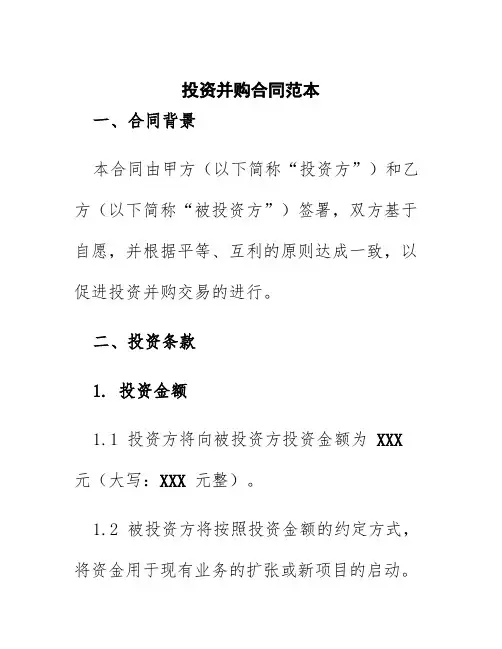 投资并购合同范本

一、合同背景

本合同由甲方（以下简称“投资方”）和乙方（以下简称“被投资方”）签署，双方基于自愿，并根据平等、互利的原则达成一致，以促进投资并购交易的进行。

二、投资条款

1. 投资金额

1.1 投资方将向被投资方投资金额为 XXX 元（大写：XXX 元整）。

1.2 被投资方将按照投资金额的约定方式，将资金用于现有业务的扩张或新项目的启动。